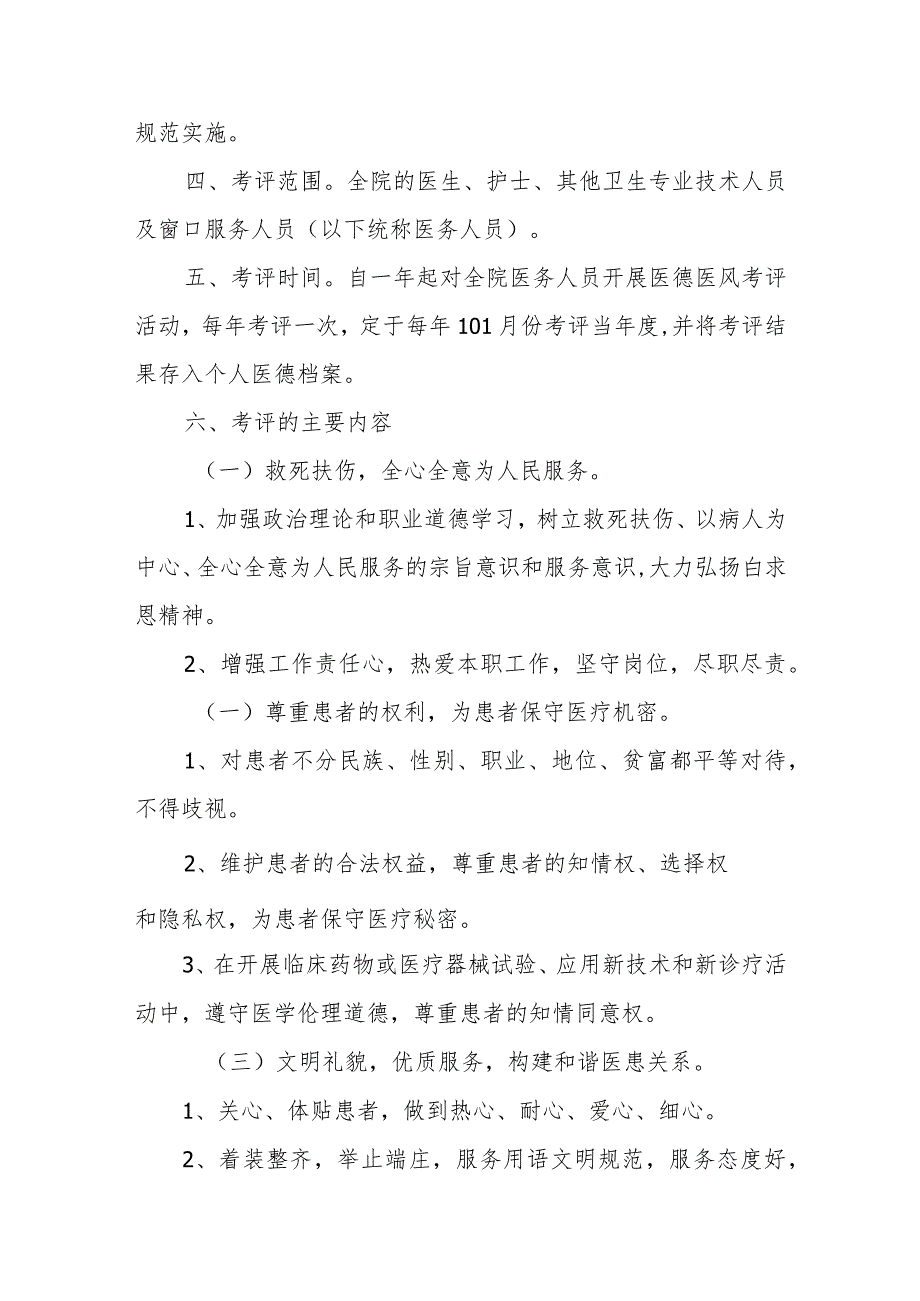 规范实施。

四、考评范围。全院的医生、护士、其他卫生专业技术人员及窗口服务人员（以下统称医务人员）。

五、考评时间。自一年起对全院医务人员开展医德医风考评活动，每年考评一次，定于每年101月份考评当年度，并将考评结果存入个人医德档案。

六、考评的主要内容

（一）救死扶伤，全心全意为人民服务。

1、加强政治理论和职业道德学习，树立救死扶伤、以病人为中心、全心全意为人民服务的宗旨意识和服务意识，大力弘扬白求恩精神。

2、增强工作责任心，热爱本职工作，坚守岗位，尽职尽责。

（一）尊重患者的权利，为患者保守医疗机密。

1、对患者不分民族、性别、职业、地位、贫富都平等对待，不得歧视。

2、维护患者的合法权益，尊重患者的知情权、选择权

和隐私权，为患者保守医疗秘密。

3、在开展临床药物或医疗器械试验、应用新技术和新诊疗活动中，遵守医学伦理道德，尊重患者的知情同意权。

（三）文明礼貌，优质服务，构建和谐医患关系。

1、关心、体贴患者，做到热心、耐心、爱心、细心。

2、着装整齐，举止端庄，服务用语文明规范，服务态度好，